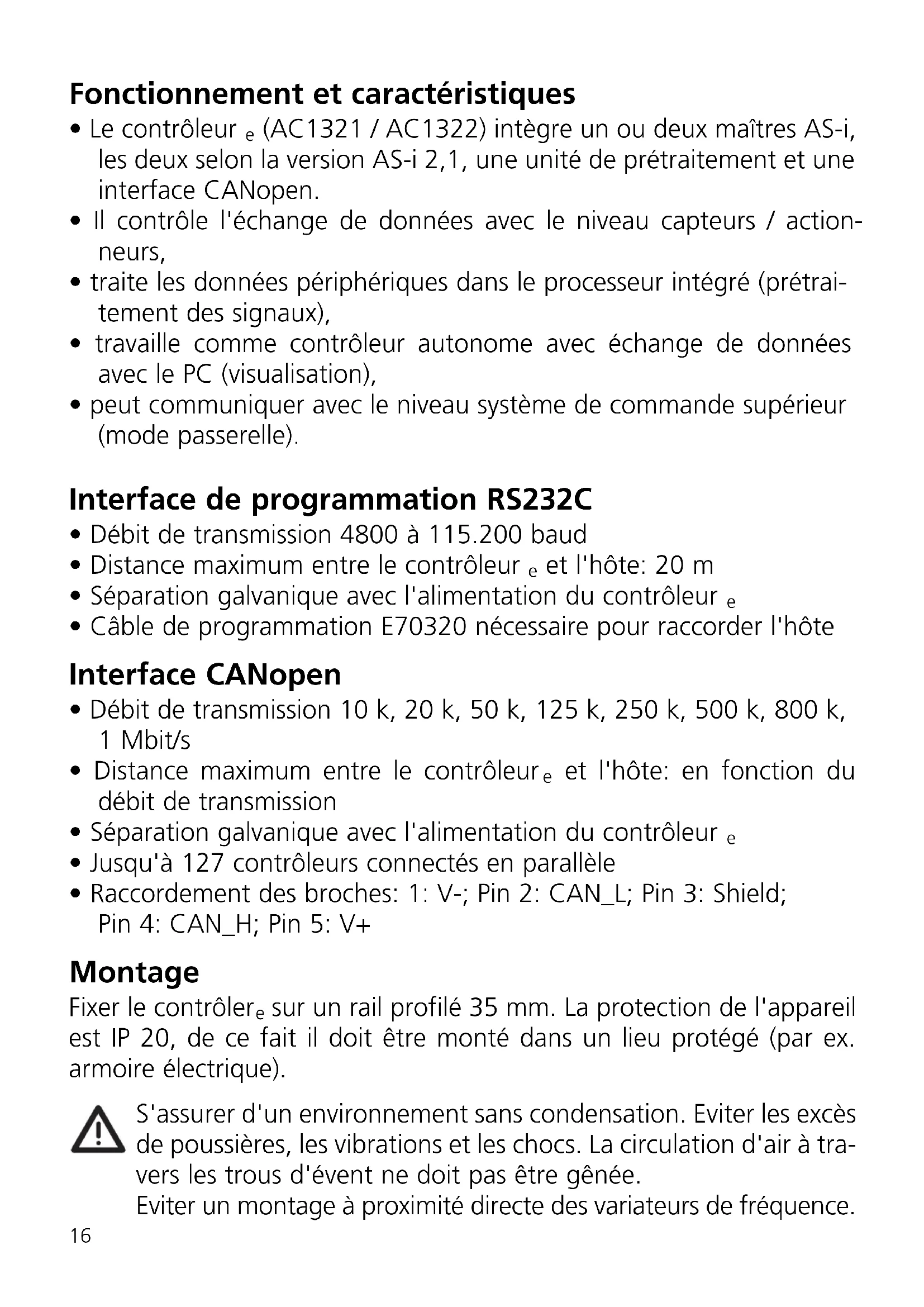 Fonctionnement et caractéristiques

• Le contrôleur $_e$ (AC1321 / AC1322) intègre un ou deux maîtres AS-i, les deux selon la version AS-i 2,1, une unité de prétraitement et une interface CANopen.
• Il contrôle l'échange de données avec le niveau capteurs / actionneurs,
• traite les données périphériques dans le processeur intégré (prétraitement des signaux),
• travaille comme contrôleur autonome avec échange de données avec le PC (visualisation),
• peut communiquer avec le niveau système de commande supérieur (mode passerelle).

Interface de programmation RS232C

• Débit de transmission 4800 à 115.200 baud
• Distance maximum entre le contrôleur $_e$ et l'hôte: 20 m
• Séparation galvanique avec l'alimentation du contrôleur $_e$
• Câble de programmation E70320 nécessaire pour raccorder l'hôte

Interface CANopen

• Débit de transmission 10 k, 20 k, 50 k, 125 k, 250 k, 500 k, 800 k, 1 Mbit/s
• Distance maximum entre le contrôleur$_e$ et l'hôte: en fonction du débit de transmission
• Séparation galvanique avec l'alimentation du contrôleur $_e$
• Jusqu'à 127 contrôleurs connectés en parallèle
• Raccordement des broches: 1: V-; Pin 2: CAN_L; Pin 3: Shield; Pin 4: CAN_H; Pin 5: V+

Montage

Fixer le contrôler$_e$ sur un rail profilé 35 mm. La protection de l'appareil est IP 20, de ce fait il doit être monté dans un lieu protégé (par ex. armoire électrique).

S'assurer d'un environnement sans condensation. Eviter les excès de poussières, les vibrations et les chocs. La circulation d'air à travers les trous d'évent ne doit pas être gênée.
Eviter un montage à proximité directe des variateurs de fréquence.

16